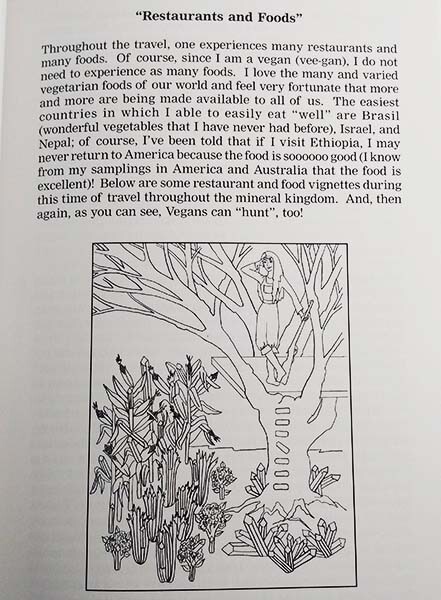 "Restaurants and Foods"

Throughout the travel, one experiences many restaurants and many foods. Of course, since I am a vegan (vee-gan), I do not need to experience as many foods. I love the many and varied vegetarian foods of our world and feel very fortunate that more and more are being made available to all of us. The easiest countries in which I able to easily eat "well" are Brasil (wonderful vegetables that I have never had before), Israel, and Nepal; of course, I've been told that if I visit Ethiopia, I may never return to America because the food is soooooo good (I know from my samplings in America and Australia that the food is excellent)! Below are some restaurant and food vignettes during this time of travel throughout the mineral kingdom. And, then again, as you can see, Vegans can "hunt", too!